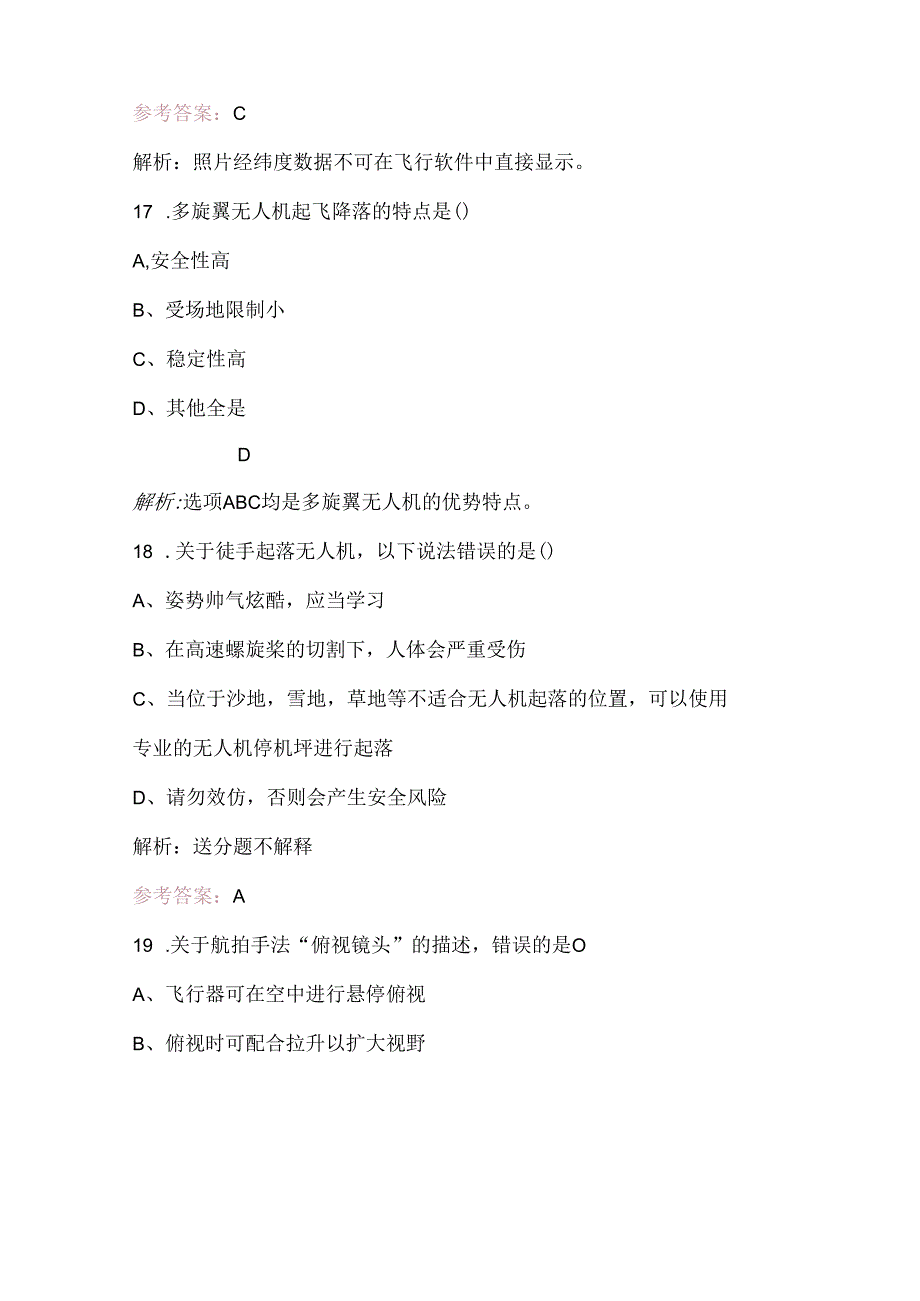 参考答案：C

解析：照片经纬度数据不可在飞行软件中直接显示。

17 .多旋翼无人机起飞降落的特点是()

A,安全性高

B、受场地限制小

C、稳定性高

D、其他全是

D

解析:选项ABC均是多旋翼无人机的优势特点。

18 .关于徒手起落无人机，以下说法错误的是()

A、姿势帅气炫酷，应当学习

B、在高速螺旋桨的切割下，人体会严重受伤

C、当位于沙地，雪地，草地等不适合无人机起落的位置，可以使用专业的无人机停机坪进行起落

D、请勿效仿，否则会产生安全风险

解析：送分题不解释

参考答案：A

19 .关于航拍手法“俯视镜头”的描述，错误的是O

A、飞行器可在空中进行悬停俯视

B、俯视时可配合拉升以扩大视野